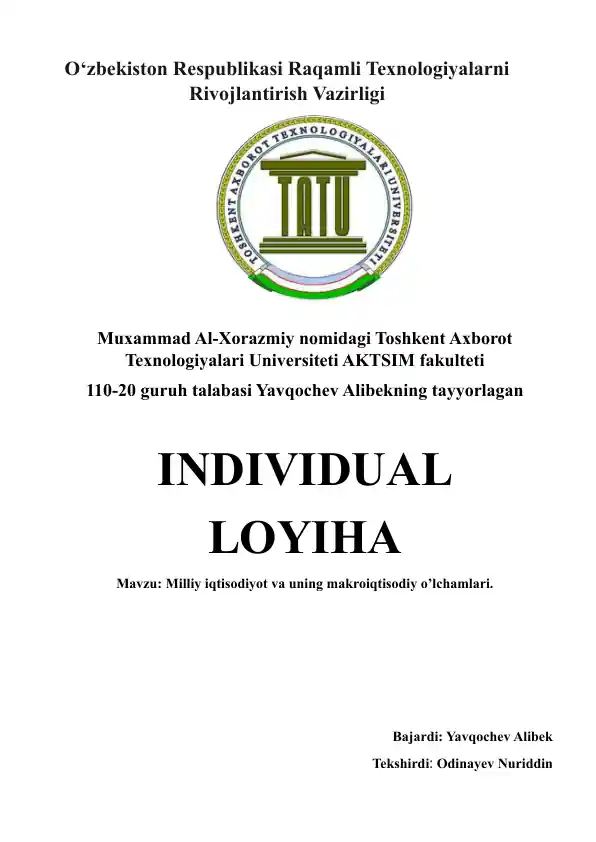 O‘zbekiston Respublikasi Raqamli Texnologiyalarni Rivojlantirish Vazirligi

TOSHKENT AXBOROT TEXNOLOGIYALARI UNIVERSITETI

TATU

Muxammad Al-Xorazmiy nomidagi Toshkent Axborot Texnologiyalari Universiteti AKTSIM fakulteti

110-20 guruh talabasi Yavqochev Alibekning tayyorlagan

INDIVIDUAL LOYIHA

Mavzu: Milliy iqtisodiyot va uning makroiqtisodiy o’lchamlari.

Bajardi: Yavqochev Alibek

Tekshirdi: Odinayev Nuriddin